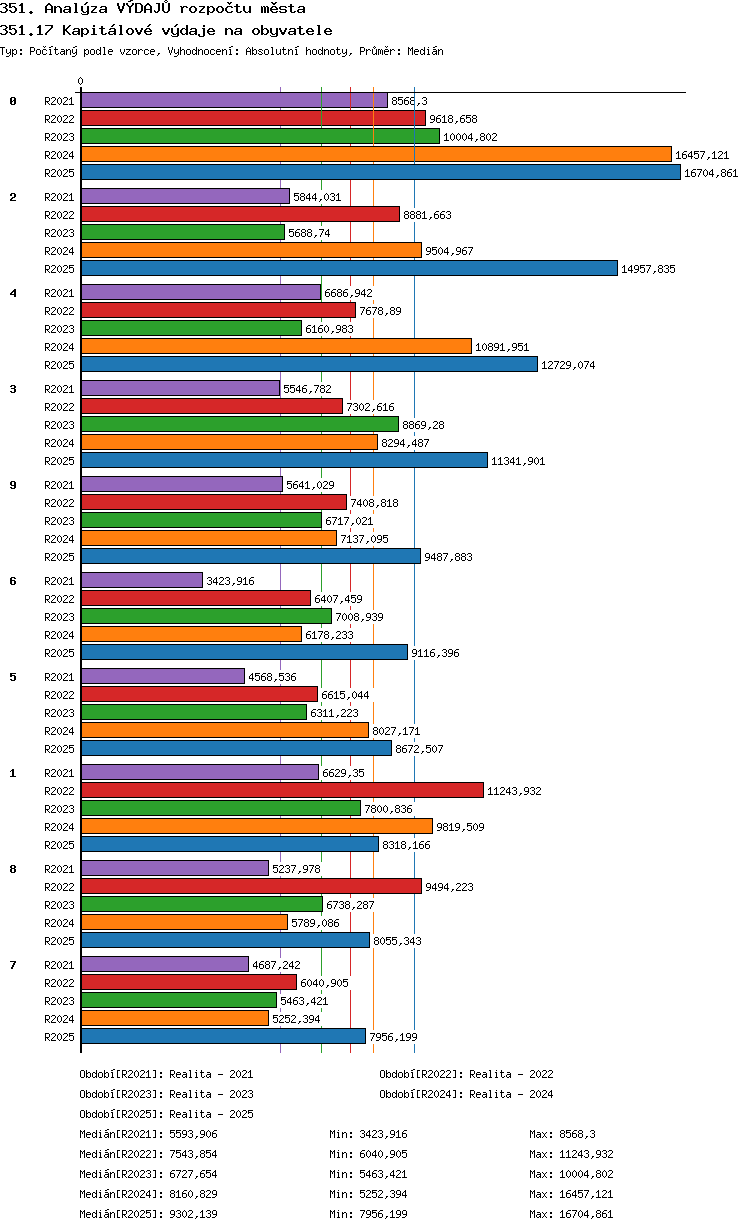 351. Analýza VÝDAJŮ rozpočtu města
351.17 Kapitálové výdaje na obyvatele
Typ: Počítaný podle vzorce, Vyhodnocení: Absolutní hodnoty, Průměr: Medián

0

0
R2021 8568,3
R2022 9618,658
R2023 10004,802
R2024 16457,121
R2025 16704,861

2
R2021 5844,031
R2022 8881,663
R2023 5688,74
R2024 9504,967
R2025 14957,835

4
R2021 6686,942
R2022 7678,89
R2023 6160,983
R2024 10891,951
R2025 12729,074

3
R2021 5546,782
R2022 7302,616
R2023 8869,28
R2024 8294,487
R2025 11341,901

9
R2021 5641,029
R2022 7408,818
R2023 6717,021
R2024 7137,095
R2025 9487,883

6
R2021 3423,916
R2022 6407,459
R2023 7008,939
R2024 6178,233
R2025 9116,396

5
R2021 4568,536
R2022 6615,044
R2023 6311,223
R2024 8027,171
R2025 8672,507

1
R2021 6629,35
R2022 11243,932
R2023 7800,836
R2024 9819,509
R2025 8318,166

8
R2021 5237,978
R2022 9494,223
R2023 6738,287
R2024 5789,086
R2025 8055,343

7
R2021 4687,242
R2022 6040,905
R2023 5463,421
R2024 5252,394
R2025 7956,199

Období[R2021]: Realita - 2021
Období[R2022]: Realita - 2022
Období[R2023]: Realita - 2023
Období[R2024]: Realita - 2024
Období[R2025]: Realita - 2025

Medián[R2021]: 5593,906 Min: 3423,916 Max: 8568,3
Medián[R2022]: 7543,854 Min: 6040,905 Max: 11243,932
Medián[R2023]: 6727,654 Min: 5463,421 Max: 10004,802
Medián[R2024]: 8160,829 Min: 5252,394 Max: 16457,121
Medián[R2025]: 9302,139 Min: 7956,199 Max: 16704,861